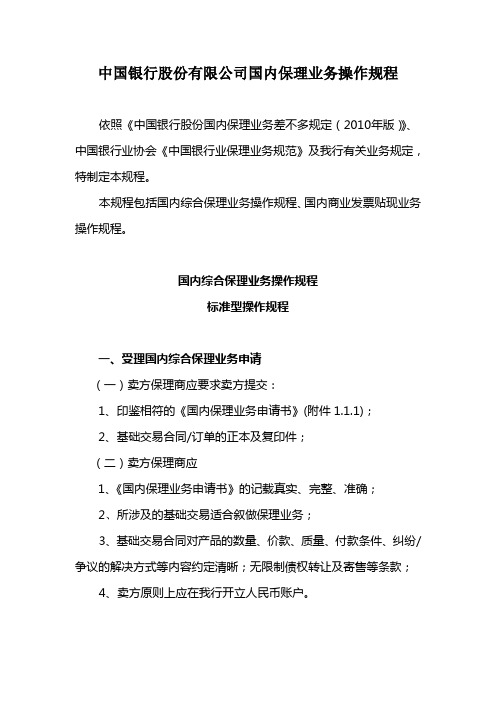 中国银行股份有限公司国内保理业务操作规程

依照《中国银行股份国内保理业务差不多规定（2010年版）》、中国银行业协会《中国银行业保理业务规范》及我行有关业务规定，特制定本规程。

本规程包括国内综合保理业务操作规程、国内商业发票贴现业务操作规程。

国内综合保理业务操作规程
标准型操作规程

一、受理国内综合保理业务申请

（一）卖方保理商应要求卖方提交：

1、印鉴相符的《国内保理业务申请书》(附件 1.1.1)；

2、基础交易合同/订单的正本及复印件；

（二）卖方保理商应

1、《国内保理业务申请书》的记载真实、完整、准确；

2、所涉及的基础交易适合叙做保理业务；

3、基础交易合同对产品的数量、价款、质量、付款条件、纠纷/争议的解决方式等内容约定清晰；无限制债权转让及寄售等条款；

4、卖方原则上应在我行开立人民币账户。